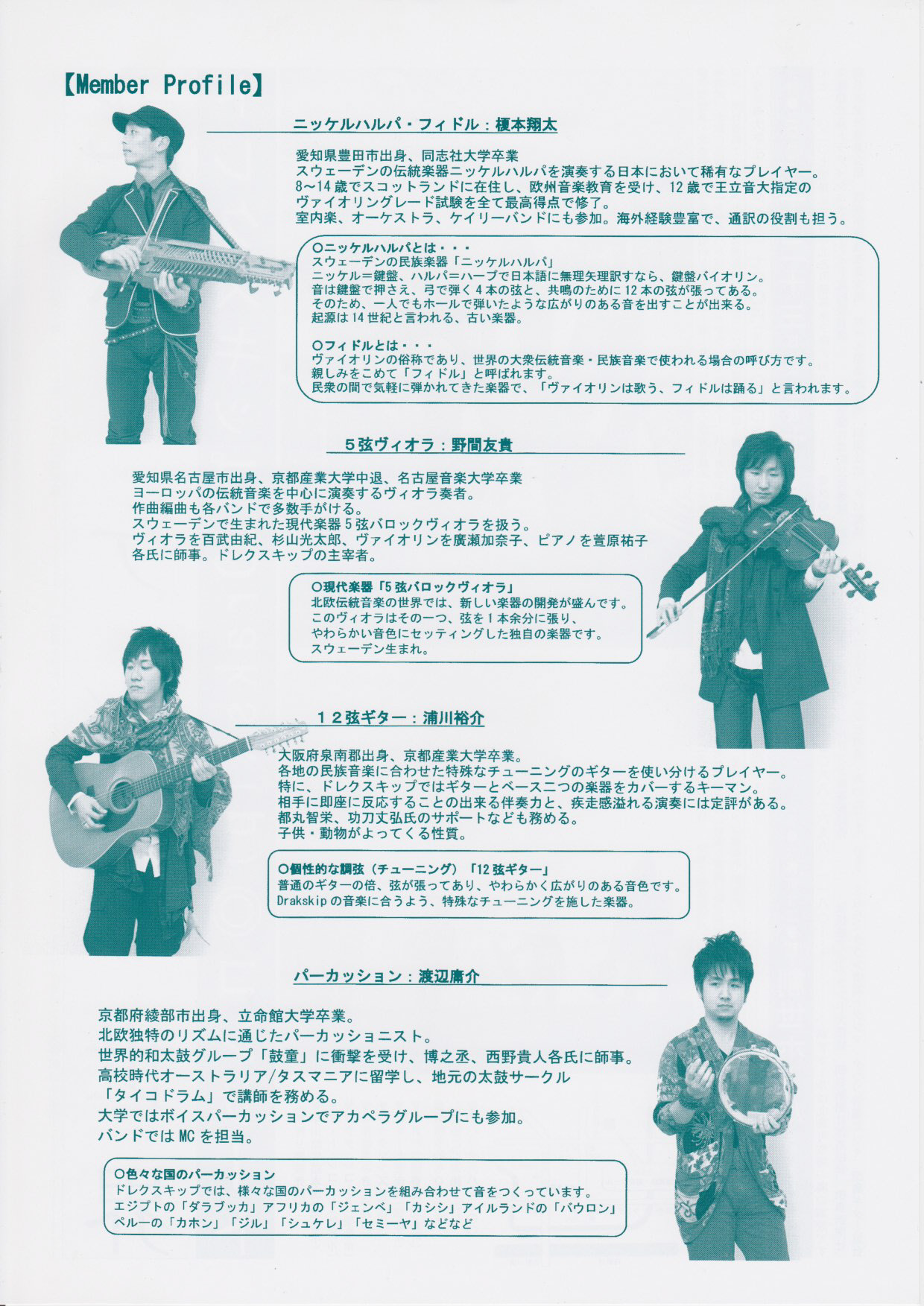 【Member Profile】

ニッケルハルパ・フィドル：榎本翔太

愛知県豊田市出身、同志社大学卒業
スウェーデンの伝統楽器ニッケルハルパを演奏する日本において稀有なプレイヤー。
8～14歳でスコットランドに在住し、欧州音楽教育を受け、12歳で王立音大指定のヴァイオリングレード試験を全て最高得点で修了。
室内楽、オーケストラ、ケイリーバンドにも参加。海外経験豊富で、通訳の役割も担う。

○ニッケルハルパとは・・・
スウェーデンの民族楽器「ニッケルハルパ」
ニッケル＝鍵盤、ハルパ＝ハープで日本語に無理矢理訳すなら、鍵盤バイオリン。
音は鍵盤で押さえ、弓で弾く4本の弦と、共鳴のために12本の弦が張ってある。
そのため、一人でもホールで弾いたような広がりのある音を出すことが出来る。
起源は14世紀と言われる、古い楽器。

○フィドルとは・・・
ヴァイオリンの俗称であり、世界の大衆伝統音楽・民族音楽で使われる場合の呼び方です。
親しみをこめて「フィドル」と呼ばれます。
民衆の間で気軽に弾かれてきた楽器で、「ヴァイオリンは歌う、フィドルは踊る」と言われます。

5弦ヴィオラ：野間友貴

愛知県名古屋市出身、京都産業大学中退、名古屋音楽大学卒業
ヨーロッパの伝統音楽を中心に演奏するヴィオラ奏者。
作曲編曲も各バンドで多数手がける。
スウェーデンで生まれた現代楽器5弦バロックヴィオラを扱う。
ヴィオラを百武由紀、杉山光太郎、ヴァイオリンを廣瀬加奈子、ピアノを萱原祐子各氏に師事。ドレクスキップの主宰者。

○現代楽器「5弦バロックヴィオラ」
北欧伝統音楽の世界では、新しい楽器の開発が盛んです。
このヴィオラはその一つ、弦を1本余分に張り、
やわらかい音色にセッティングした独自の楽器です。
スウェーデン生まれ。

12弦ギター：浦川裕介

大阪府泉南郡出身、京都産業大学卒業。
各地の民族音楽に合わせた特殊なチューニングのギターを使い分けるプレイヤー。
特に、ドレクスキップではギターとベース二つの楽器をカバーするキーマン。
相手に即座に反応することの出来る伴奏力と、疾走感溢れる演奏には定評がある。
都丸智栄、功刀丈弘氏のサポートなども務める。
子供・動物がよってくる性質。

○個性的な調弦（チューニング）「12弦ギター」
普通のギターの倍、弦が張ってあり、やわらかく広がりのある音色です。
Drakskipの音楽に合うよう、特殊なチューニングを施した楽器。

パーカッション：渡辺庸介

京都府綾部市出身、立命館大学卒業。
北欧独特のリズムに通じたパーカッショニスト。
世界的和太鼓グループ「鼓童」に衝撃を受け、博之丞、西野貴人各氏に師事。
高校時代オーストラリア/タスマニアに留学し、地元の太鼓サークル「タイコドラム」で講師を務める。
大学ではボイスパーカッションでアカペラグループにも参加。
バンドではMCを担当。

○色々な国のパーカッション
ドレクスキップでは、様々な国のパーカッションを組み合わせて音をつくっています。
エジプトの「ダラブッカ」アフリカの「ジェンベ」「カシシ」アイルランドの「バウロン」
ペルーの「カホン」「ジル」「シュケレ」「セミーヤ」などなど